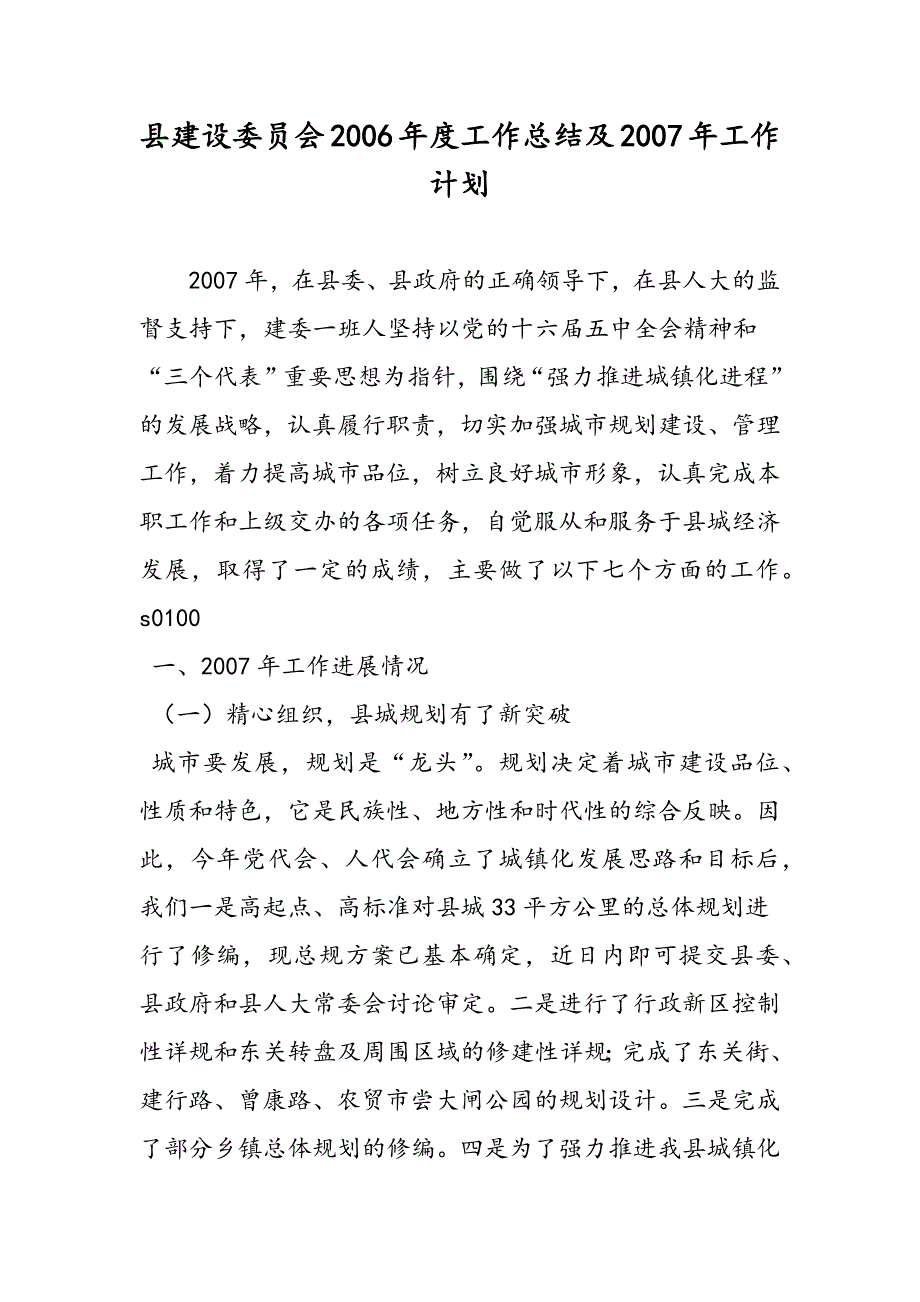 县建设委员会2006年度工作总结及2007年工作计划

2007年，在县委、县政府的正确领导下，在县人大的监督支持下，建委一班人坚持以党的十六届五中全会精神和“三个代表”重要思想为指针，围绕“强力推进城镇化进程”的发展战略，认真履行职责，切实加强城市规划建设、管理工作，着力提高城市品位，树立良好城市形象，认真完成本职工作和上级交办的各项任务，自觉服从和服务于县城经济发展，取得了一定的成绩，主要做了以下七个方面的工作。s0100

一、2007年工作进展情况

（一）精心组织，县城规划有了新突破

城市要发展，规划是“龙头”。规划决定着城市建设品位、性质和特色，它是民族性、地方性和时代性的综合反映。因此，今年党代会、人代会确立了城镇化发展思路和目标后，我们一是高起点、高标准对县城33平方公里的总体规划进行了修编，现总规方案已基本确定，近日内即可提交县委、县政府和县人大常委会讨论审定。二是进行了行政新区控制性详规和东关转盘及周围区域的修建性详规;完成了东关街、建行路、曾康路、农贸市尝大闸公园的规划设计。三是完成了部分乡镇总体规划的修编。四是为了强力推进我县城镇化